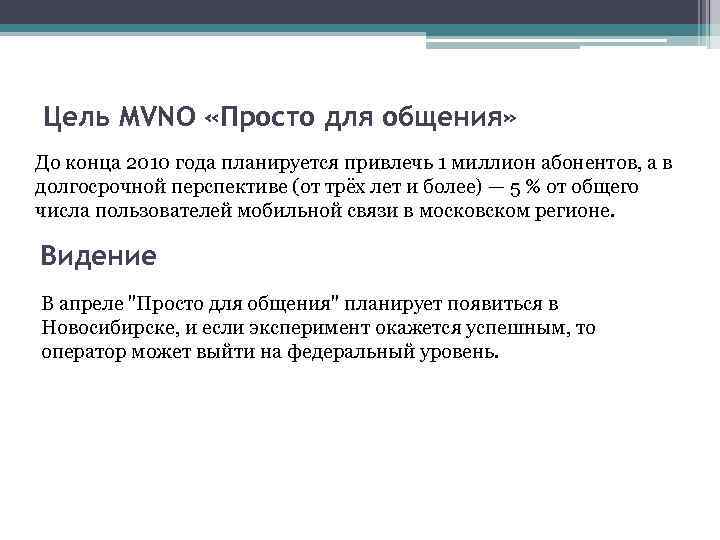 Цель MVNO «Просто для общения»

До конца 2010 года планируется привлечь 1 миллион абонентов, а в долгосрочной перспективе (от трёх лет и более) — 5 % от общего числа пользователей мобильной связи в московском регионе.

Видение

В апреле "Просто для общения" планирует появиться в Новосибирске, и если эксперимент окажется успешным, то оператор может выйти на федеральный уровень.